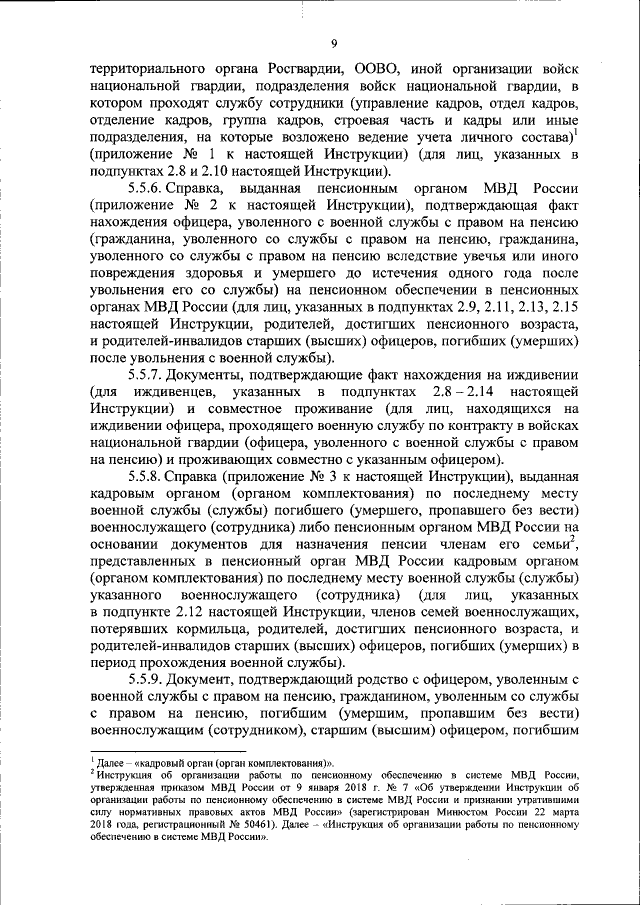 9

территориального органа Росгвардии, ООВО, иной организации войск национальной гвардии, подразделения войск национальной гвардии, в котором проходят службу сотрудники (управление кадров, отдел кадров, отделение кадров, группа кадров, строевая часть и кадры или иные подразделения, на которые возложено ведение учета личного состава)$^1$ (приложение № 1 к настоящей Инструкции) (для лиц, указанных в подпунктах 2.8 и 2.10 настоящей Инструкции).

5.5.6. Справка, выданная пенсионным органом МВД России (приложение № 2 к настоящей Инструкции), подтверждающая факт нахождения офицера, уволенного с военной службы с правом на пенсию (гражданина, уволенного со службы с правом на пенсию, гражданина, уволенного со службы с правом на пенсию вследствие увечья или иного повреждения здоровья и умершего до истечения одного года после увольнения его со службы) на пенсионном обеспечении в пенсионных органах МВД России (для лиц, указанных в подпунктах 2.9, 2.11, 2.13, 2.15 настоящей Инструкции, родителей, достигших пенсионного возраста, и родителей-инвалидов старших (высших) офицеров, погибших (умерших) после увольнения с военной службы).

5.5.7. Документы, подтверждающие факт нахождения на иждивении (для иждивенцев, указанных в подпунктах 2.8 – 2.14 настоящей Инструкции) и совместное проживание (для лиц, находящихся на иждивении офицера, проходящего военную службу по контракту в войсках национальной гвардии (офицера, уволенного с военной службы с правом на пенсию) и проживающих совместно с указанным офицером).

5.5.8. Справка (приложение № 3 к настоящей Инструкции), выданная кадровым органом (органом комплектования) по последнему месту военной службы (службы) погибшего (умершего, пропавшего без вести) военнослужащего (сотрудника) либо пенсионным органом МВД России на основании документов для назначения пенсии членам его семьи$^2$, представленных в пенсионный орган МВД России кадровым органом (органом комплектования) по последнему месту военной службы (службы) указанного военнослужащего (сотрудника) (для лиц, указанных в подпункте 2.12 настоящей Инструкции, членов семей военнослужащих, потерявших кормильца, родителей, достигших пенсионного возраста, и родителей-инвалидов старших (высших) офицеров, погибших (умерших) в период прохождения военной службы).

5.5.9. Документ, подтверждающий родство с офицером, уволенным с военной службы с правом на пенсию, гражданином, уволенным со службы с правом на пенсию, погибшим (умершим, пропавшим без вести) военнослужащим (сотрудником), старшим (высшим) офицером, погибшим

$^1$ Далее – «кадровый орган (орган комплектования)».
$^2$ Инструкция об организации работы по пенсионному обеспечению в системе МВД России, утвержденная приказом МВД России от 9 января 2018 г. № 7 «Об утверждении Инструкции об организации работы по пенсионному обеспечению в системе МВД России и признании утратившими силу нормативных правовых актов МВД России» (зарегистрирован Минюстом России 22 марта 2018 года, регистрационный № 50461). Далее – «Инструкция об организации работы по пенсионному обеспечению в системе МВД России».